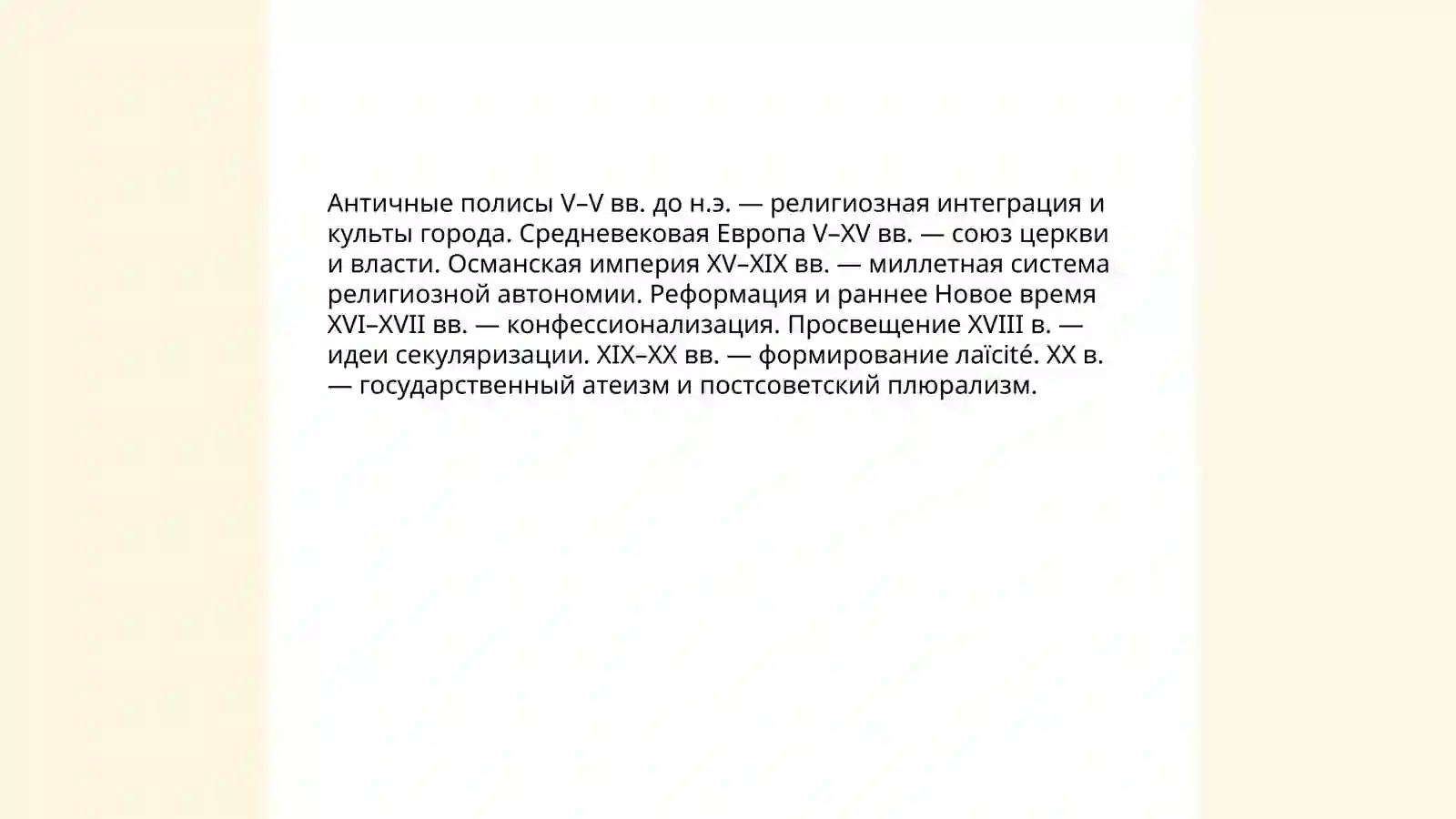 Античные полисы V–V вв. до н.э. — религиозная интеграция и культы города. Средневековая Европа V–XV вв. — союз церкви и власти. Османская империя XV–XIX вв. — миллетная система религиозной автономии. Реформация и раннее Новое время XVI–XVII вв. — конфессионализация. Просвещение XVIII в. — идеи секуляризации. XIX–XX вв. — формирование laïcité. XX в. — государственный атеизм и постсоветский плюрализм.